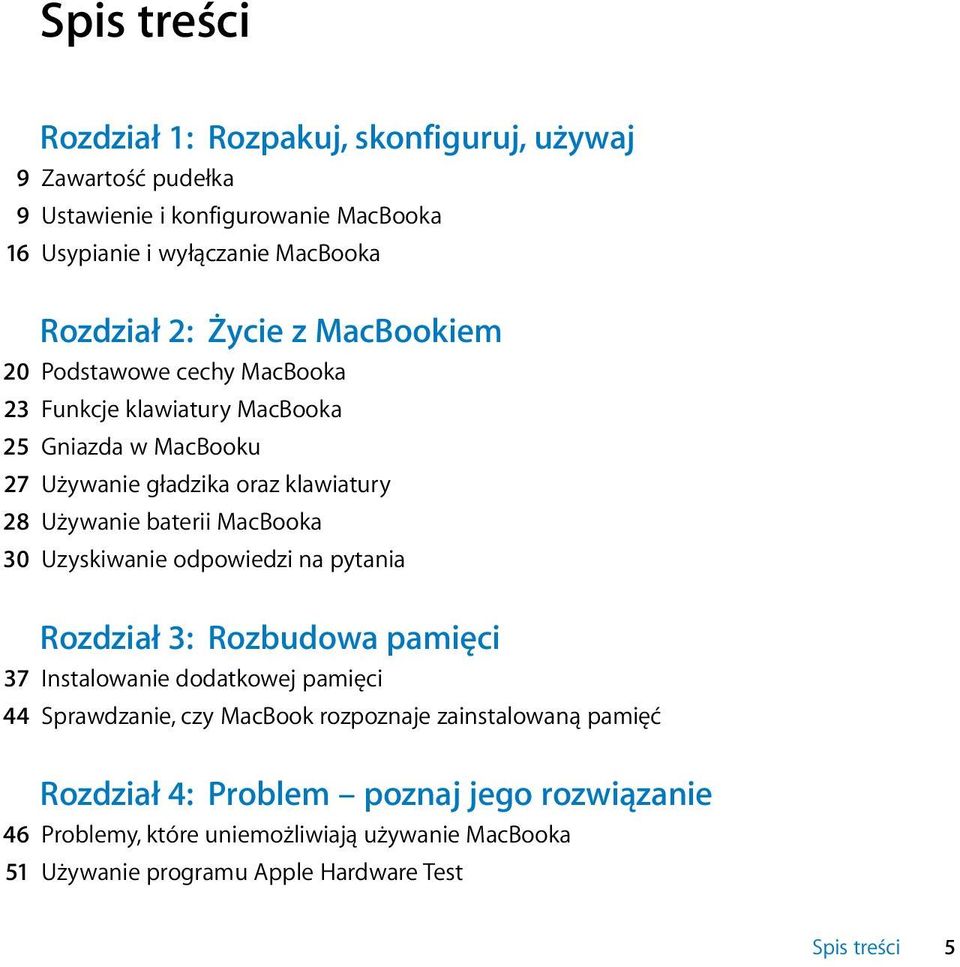 Spis treści

Rozdział 1: Rozpakuj, skonfiguruj, używaj
9 Zawartość pudełka
9 Ustawienie i konfigurowanie MacBooka
16 Usypianie i wyłączanie MacBooka

Rozdział 2: Życie z MacBookiem
20 Podstawowe cechy MacBooka
23 Funkcje klawiatury MacBooka
25 Gniazda w MacBooku
27 Używanie gładzika oraz klawiatury
28 Używanie baterii MacBooka
30 Uzyskiwanie odpowiedzi na pytania

Rozdział 3: Rozbudowa pamięci
37 Instalowanie dodatkowej pamięci
44 Sprawdzanie, czy MacBook rozpoznaje zainstalowaną pamięć

Rozdział 4: Problem – poznaj jego rozwiązanie
46 Problemy, które uniemożliwiają używanie MacBooka
51 Używanie programu Apple Hardware Test

Spis treści 5